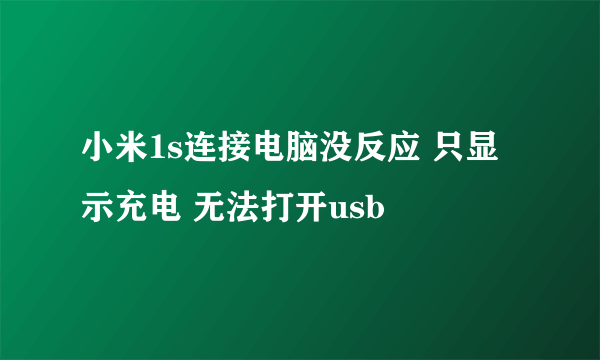 小米1s连接电脑没反应 只显示充电 无法打开usb